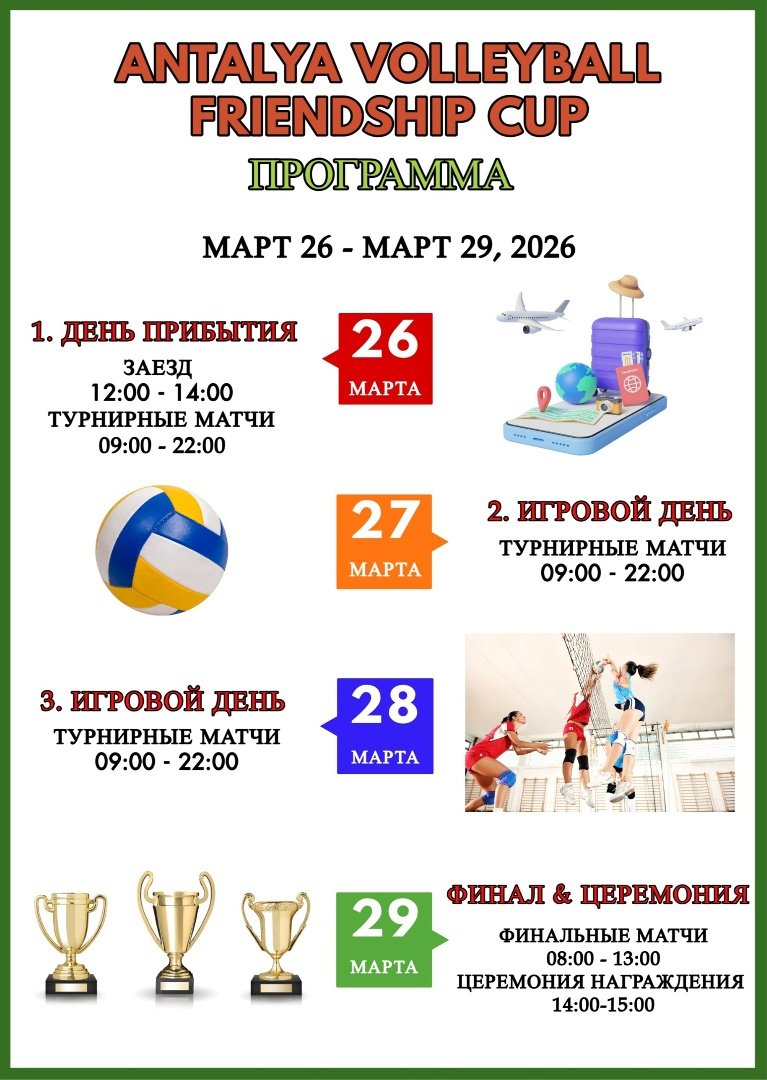 ANTALYA VOLLEYBALL FRIENDSHIP CUP

ПРОГРАММА

МАРТ 26 - МАРТ 29, 2026

1. ДЕНЬ ПРИБЫТИЯ

ЗАЕЗД
12:00 - 14:00
ТУРНИРНЫЕ МАТЧИ
09:00 - 22:00

26
МАРТА

27
МАРТА

2. ИГРОВОЙ ДЕНЬ

ТУРНИРНЫЕ МАТЧИ
09:00 - 22:00

3. ИГРОВОЙ ДЕНЬ

ТУРНИРНЫЕ МАТЧИ
09:00 - 22:00

28
МАРТА

29
МАРТА

ФИНАЛ & ЦЕРЕМОНИЯ

ФИНАЛЬНЫЕ МАТЧИ
08:00 - 13:00
ЦЕРЕМОНИЯ НАГРАЖДЕНИЯ
14:00-15:00